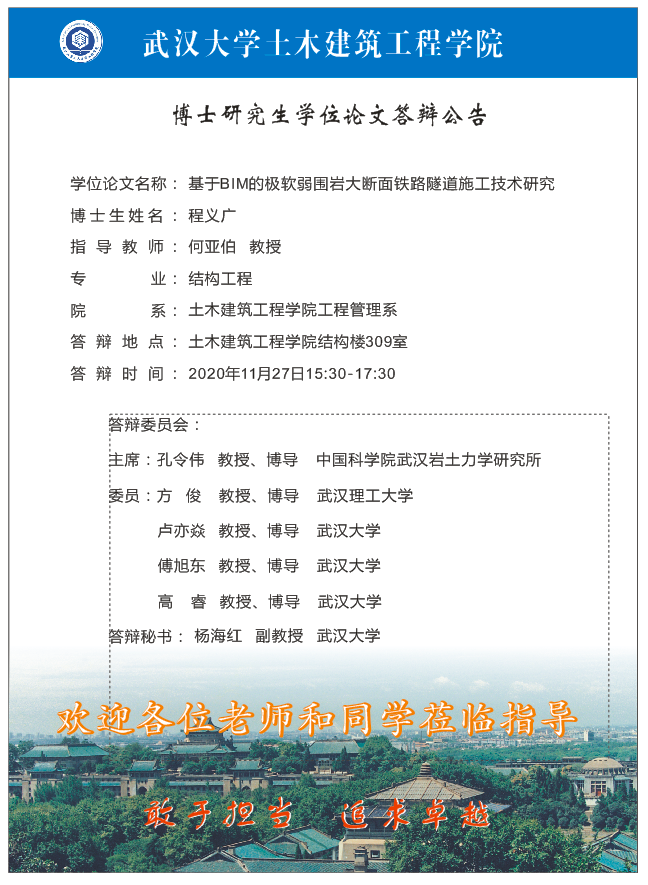 武汉大学土木建筑工程学院

博士研究生学位论文答辩公告

学位论文名称：基于BIM的极软弱围岩大断面铁路隧道施工技术研究
博士生姓名：程义广
指导教师：何亚伯 教授
专业：结构工程
院系：土木建筑工程学院工程管理系
答辩地点：土木建筑工程学院结构楼309室
答辩时间：2020年11月27日15:30-17:30

答辩委员会：
主席：孔令伟 教授、博导 中国科学院武汉岩土力学研究所
委员：方 俊 教授、博导 武汉理工大学
卢亦焱 教授、博导 武汉大学
傅旭东 教授、博导 武汉大学
高 睿 教授、博导 武汉大学
答辩秘书：杨海红 副教授 武汉大学

欢迎各位老师和同学莅临指导

敢于担当 追求卓越